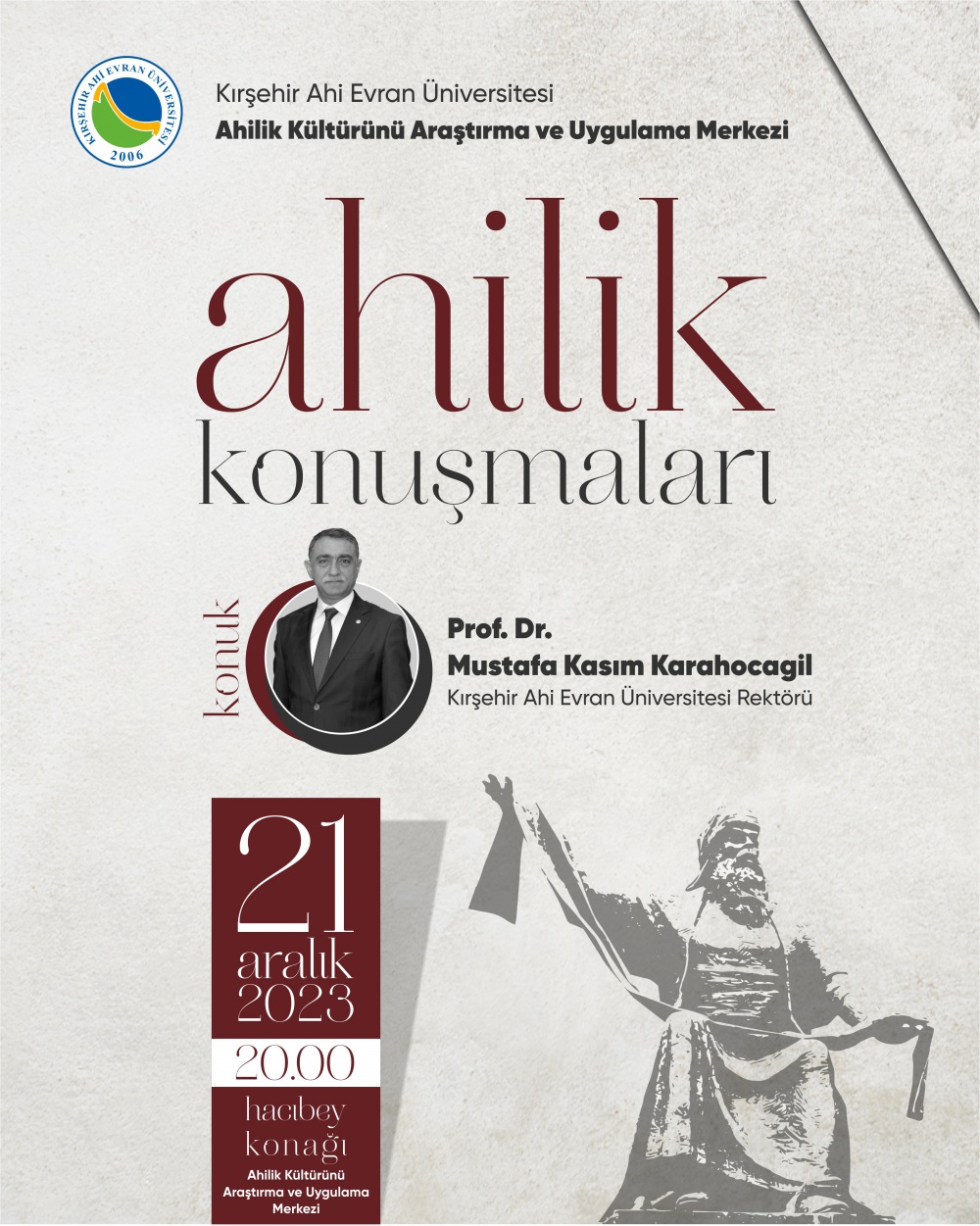 KIRŞEHİR AHİ EVRAN ÜNİVERSİTESİ
2006

Kırşehir Ahi Evran Üniversitesi
Ahilik Kültürünü Araştırma ve Uygulama Merkezi

ahilik
konuşmaları

konuk

Prof. Dr.
Mustafa Kasım Karahocagil
Kırşehir Ahi Evran Üniversitesi Rektörü

21
aralık
2023

20.00

hacıbey
konağı
Ahilik Kültürünü Araştırma ve Uygulama Merkezi